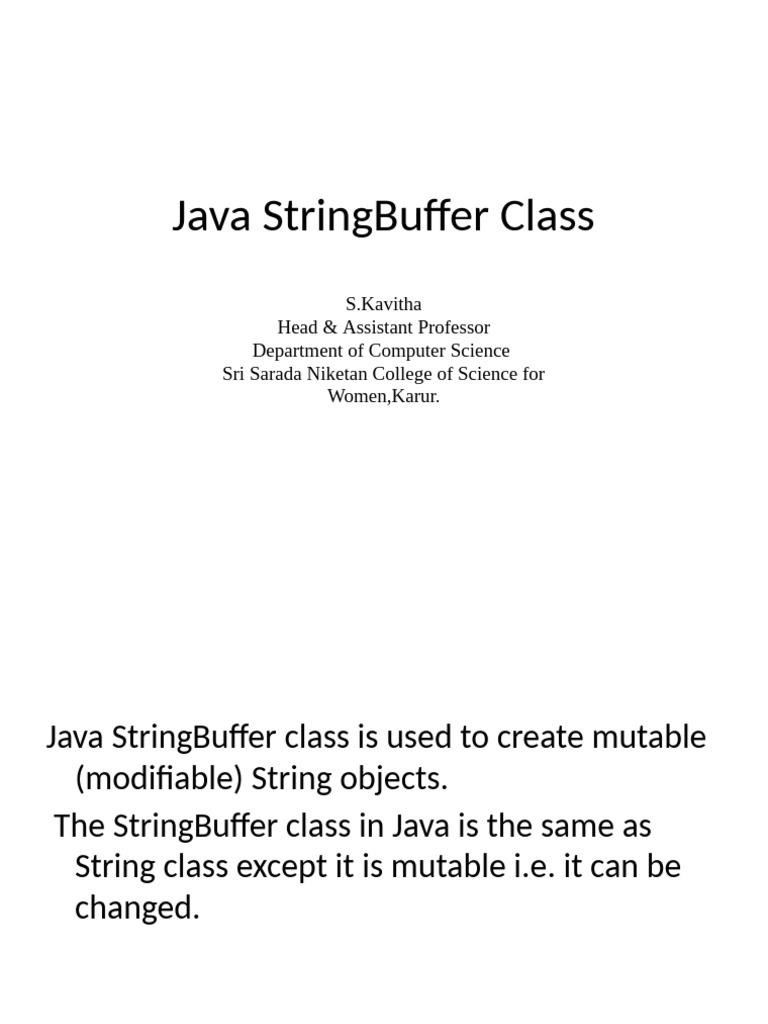 Java StringBuffer Class

S.Kavitha
Head & Assistant Professor
Department of Computer Science
Sri Sarada Niketan College of Science for Women,Karur.

Java StringBuffer class is used to create mutable (modifiable) String objects.

The StringBuffer class in Java is the same as String class except it is mutable i.e. it can be changed.